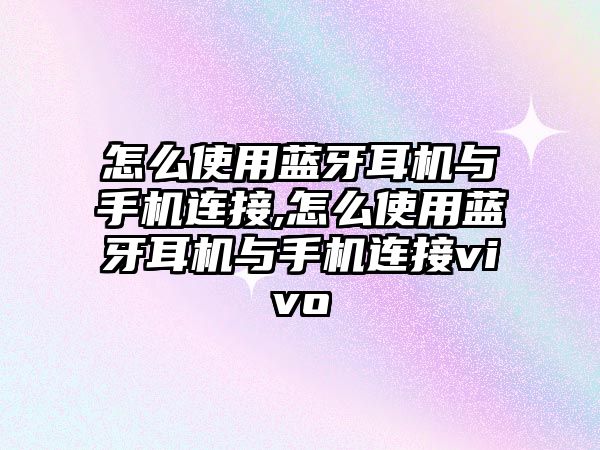 怎么使用蓝牙耳机与手机连接,怎么使用蓝牙耳机与手机连接vivo